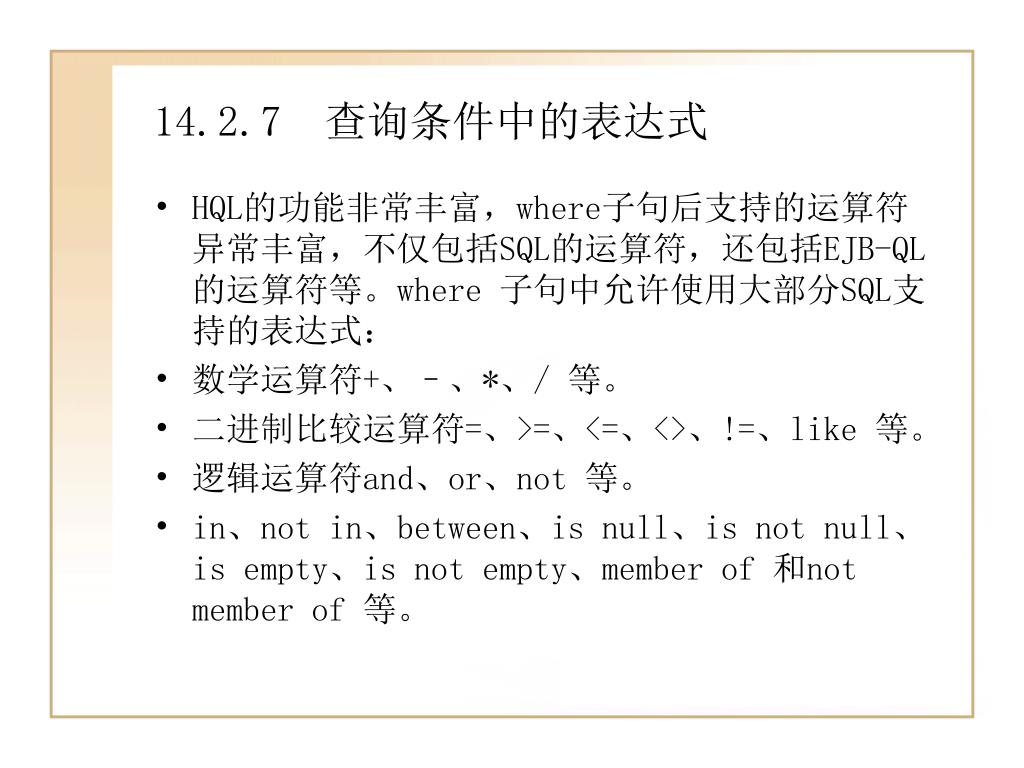 14.2.7 查询条件中的表达式

• HQL的功能非常丰富，where子句后支持的运算符异常丰富，不仅包括SQL的运算符，还包括EJB-QL的运算符等。where 子句中允许使用大部分SQL支持的表达式：

• 数学运算符+、 - 、*、/ 等。

• 二进制比较运算符=、>=、<=、<>、!=、like 等。

• 逻辑运算符and、or、not 等。

• in、not in、between、is null、is not null、is empty、is not empty、member of 和not member of 等。